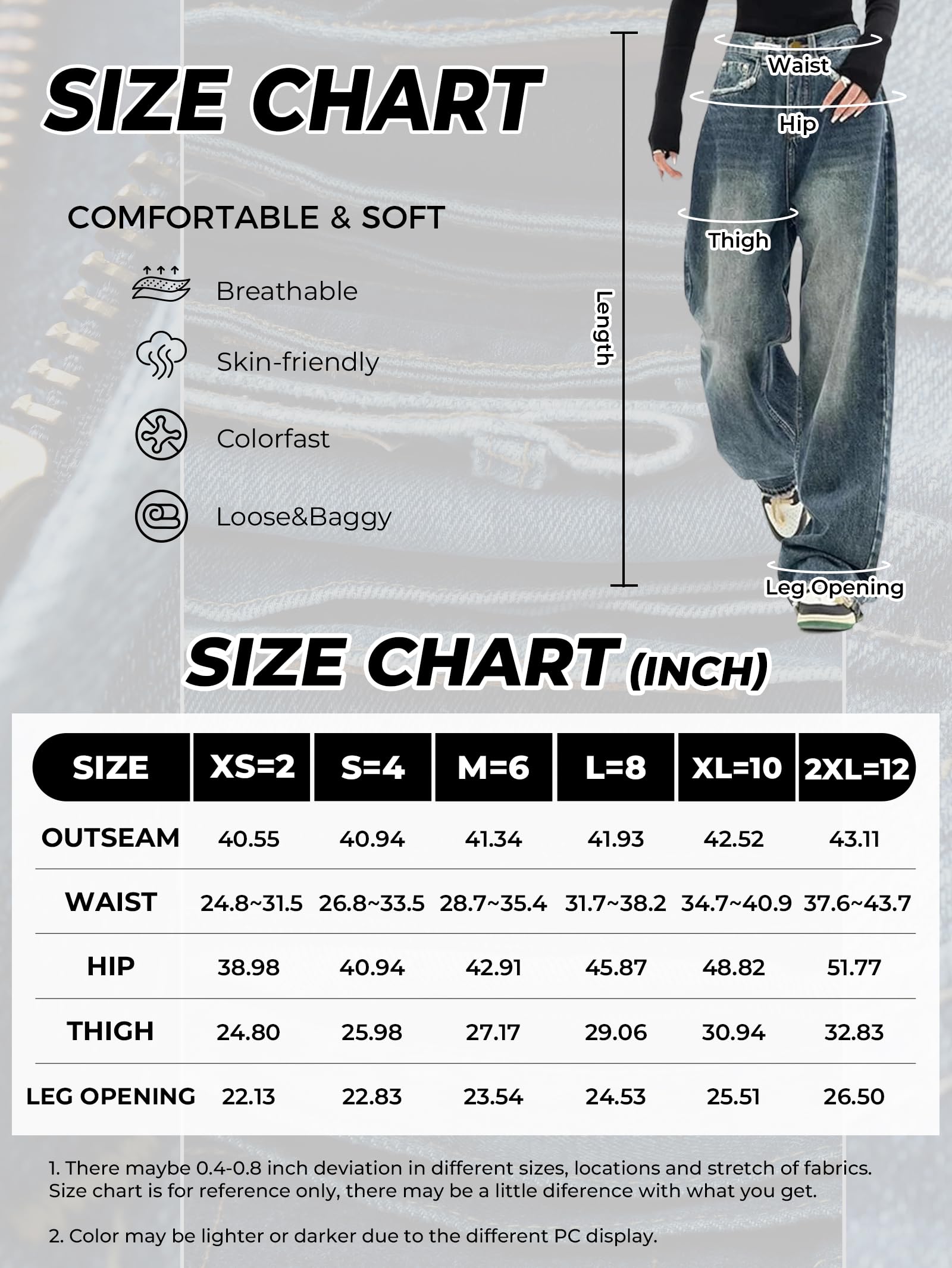 SIZE CHART

COMFORTABLE & SOFT

Breathable

Skin-friendly

Colorfast

Loose&Baggy

Length

Waist

Hip

Thigh

Leg Opening

SIZE CHART (INCH)

| SIZE | XS=2 | S=4 | M=6 | L=8 | XL=10 | 2XL=12 |
|---|---|---|---|---|---|---|
| OUTSEAM | 40.55 | 40.94 | 41.34 | 41.93 | 42.52 | 43.11 |
| WAIST | 24.8~31.5 | 26.8~33.5 | 28.7~35.4 | 31.7~38.2 | 34.7~40.9 | 37.6~43.7 |
| HIP | 38.98 | 40.94 | 42.91 | 45.87 | 48.82 | 51.77 |
| THIGH | 24.80 | 25.98 | 27.17 | 29.06 | 30.94 | 32.83 |
| LEG OPENING | 22.13 | 22.83 | 23.54 | 24.53 | 25.51 | 26.50 |

1. There maybe 0.4-0.8 inch deviation in different sizes, locations and stretch of fabrics. Size chart is for reference only, there may be a little diference with what you get.

2. Color may be lighter or darker due to the different PC display.